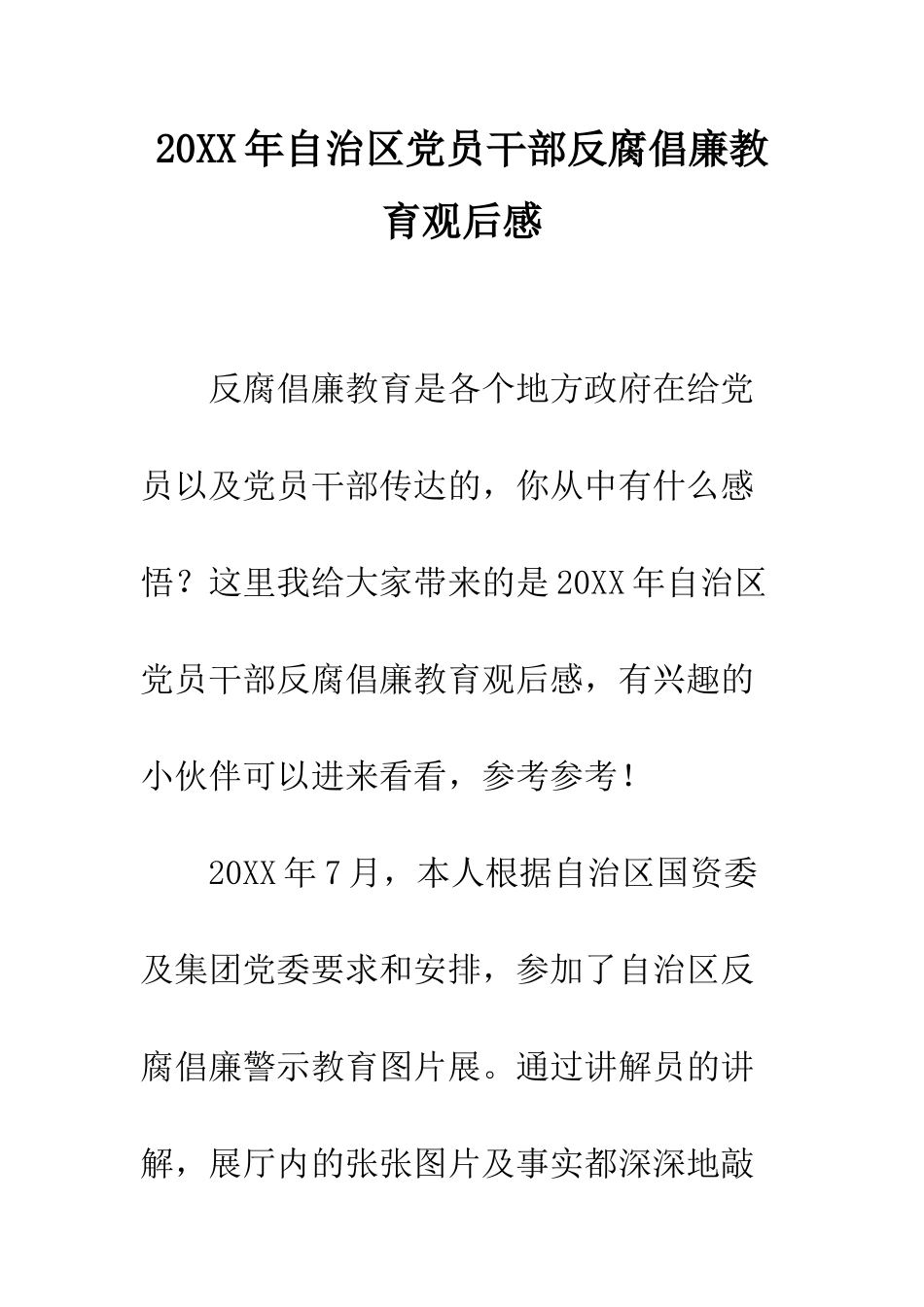 20XX年自治区党员干部反腐倡廉教育观后感

反腐倡廉教育是各个地方政府在给党员以及党员干部传达的，你从中有什么感悟？这里我给大家带来的是20XX年自治区党员干部反腐倡廉教育观后感，有兴趣的小伙伴可以进来看看，参考参考！

20XX年7月，本人根据自治区国资委及集团党委要求和安排，参加了自治区反腐倡廉警示教育图片展。通过讲解员的讲解，展厅内的张张图片及事实都深深地敲